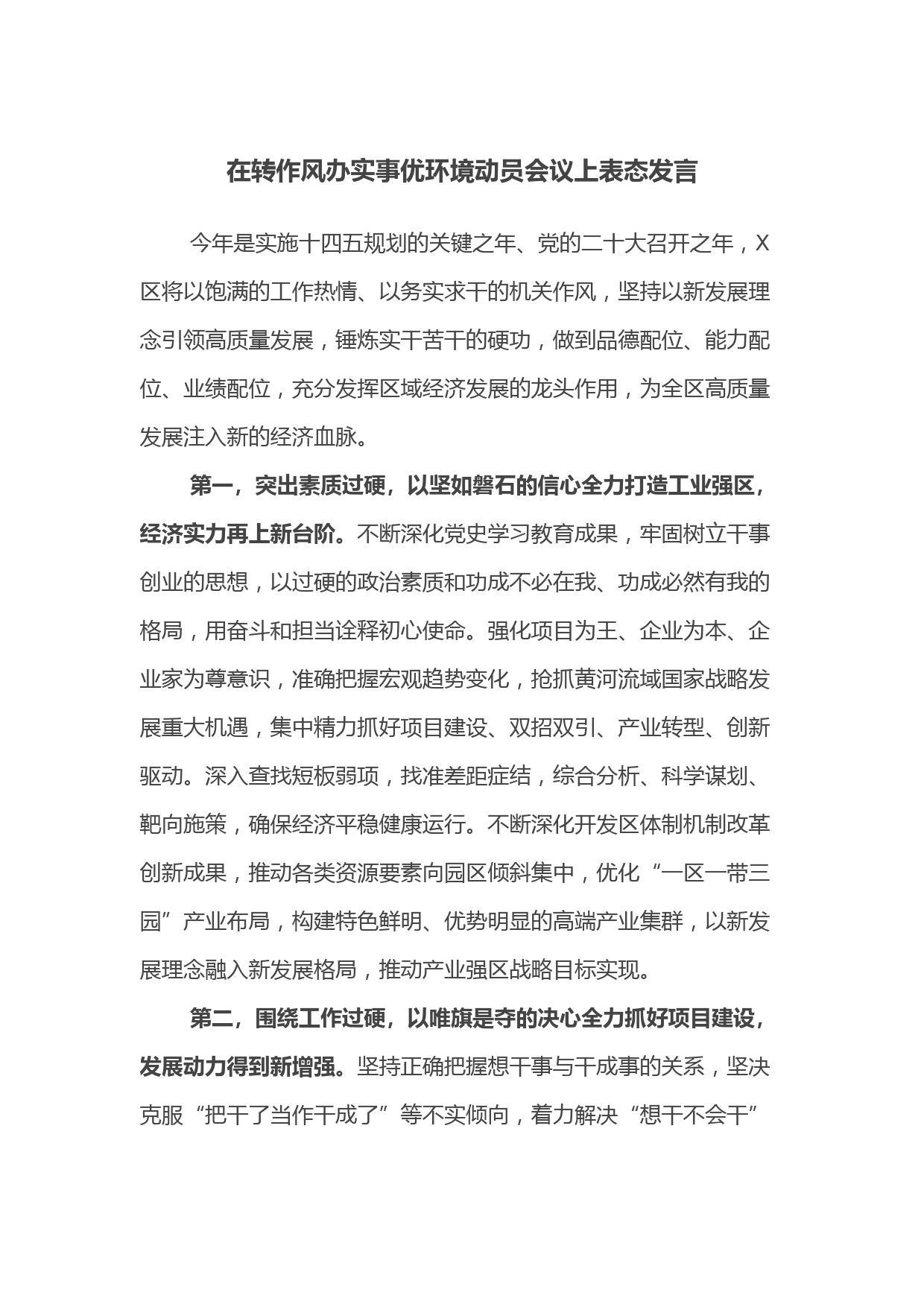 在转作风办实事优环境动员会议上表态发言

今年是实施十四五规划的关键之年、党的二十大召开之年，X区将以饱满的工作热情、以务实求干的机关作风，坚持以新发展理念引领高质量发展，锤炼实干苦干的硬功，做到品德配位、能力配位、业绩配位，充分发挥区域经济发展的龙头作用，为全区高质量发展注入新的经济血脉。

第一，突出素质过硬，以坚如磐石的信心全力打造工业强区，经济实力再上新台阶。不断深化党史学习教育成果，牢固树立干事创业的思想，以过硬的政治素质和功成不必在我、功成必然有我的格局，用奋斗和担当诠释初心使命。强化项目为王、企业为本、企业家为尊意识，准确把握宏观趋势变化，抢抓黄河流域国家战略发展重大机遇，集中精力抓好项目建设、双招双引、产业转型、创新驱动。深入查找短板弱项，找准差距症结，综合分析、科学谋划、靶向施策，确保经济平稳健康运行。不断深化开发区体制机制改革创新成果，推动各类资源要素向园区倾斜集中，优化“一区一带三园”产业布局，构建特色鲜明、优势明显的高端产业集群，以新发展理念融入新发展格局，推动产业强区战略目标实现。

第二，围绕工作过硬，以唯旗是夺的决心全力抓好项目建设，发展动力得到新增强。坚持正确把握想干事与干成事的关系，坚决克服“把干了当作干成了”等不实倾向，着力解决“想干不会干”